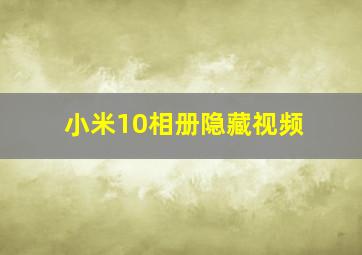 小米10相册隐藏视频